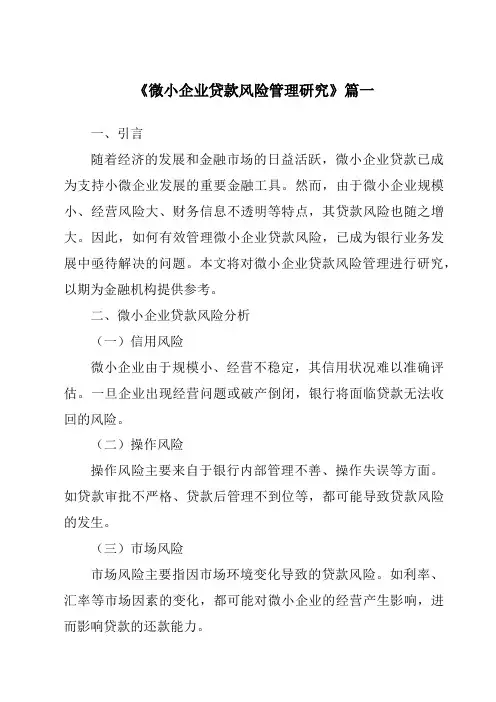 《微小企业贷款风险管理研究》篇一

一、引言

随着经济的发展和金融市场的日益活跃，微小企业贷款已成为支持小微企业发展的重要金融工具。然而，由于微小企业规模小、经营风险大、财务信息不透明等特点，其贷款风险也随之增大。因此，如何有效管理微小企业贷款风险，已成为银行业务发展中亟待解决的问题。本文将对微小企业贷款风险管理进行研究，以期为金融机构提供参考。

二、微小企业贷款风险分析

（一）信用风险

微小企业由于规模小、经营不稳定，其信用状况难以准确评估。一旦企业出现经营问题或破产倒闭，银行将面临贷款无法收回的风险。

（二）操作风险

操作风险主要来自于银行内部管理不善、操作失误等方面。如贷款审批不严格、贷款后管理不到位等，都可能导致贷款风险的发生。

（三）市场风险

市场风险主要指因市场环境变化导致的贷款风险。如利率、汇率等市场因素的变化，都可能对微小企业的经营产生影响，进而影响贷款的还款能力。